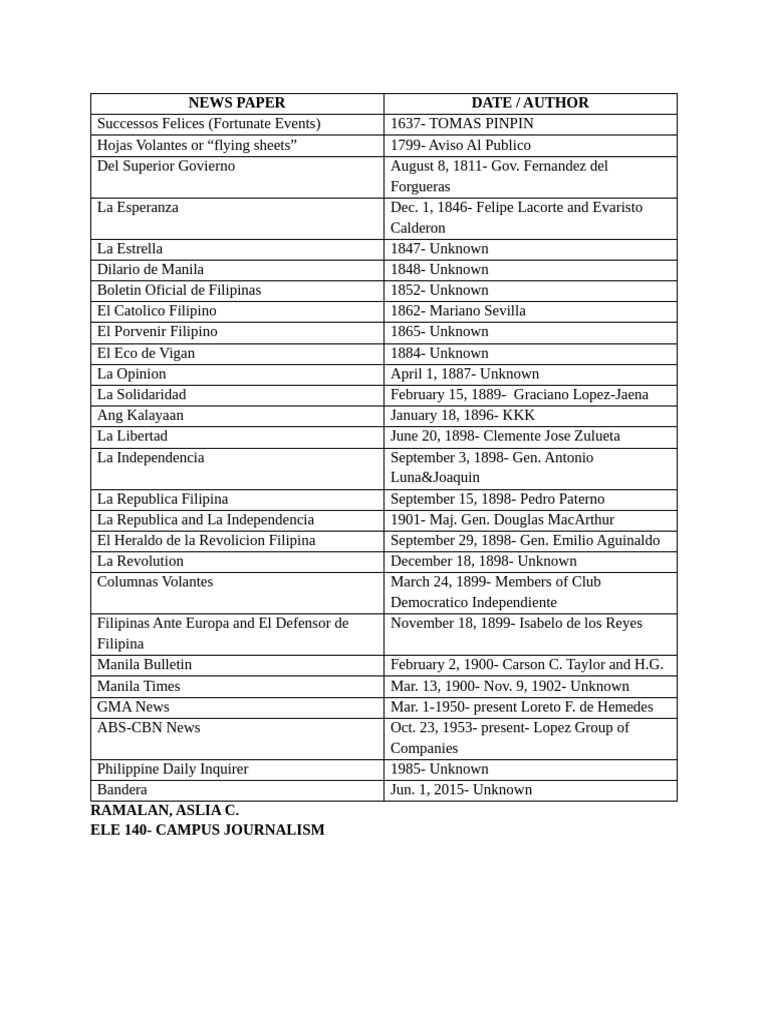 | NEWS PAPER | DATE / AUTHOR |
|---|---|
| Successos Felices (Fortunate Events) | 1637- TOMAS PINPIN |
| Hojas Volantes or “flying sheets” | 1799- Aviso Al Publico |
| Del Superior Govierno | August 8, 1811- Gov. Fernandez del Forgueras |
| La Esperanza | Dec. 1, 1846- Felipe Lacorte and Evaristo Calderon |
| La Estrella | 1847- Unknown |
| Dilario de Manila | 1848- Unknown |
| Boletin Oficial de Filipinas | 1852- Unknown |
| El Catolico Filipino | 1862- Mariano Sevilla |
| El Porvenir Filipino | 1865- Unknown |
| El Eco de Vigan | 1884- Unknown |
| La Opinion | April 1, 1887- Unknown |
| La Solidaridad | February 15, 1889- Graciano Lopez-Jaena |
| Ang Kalayaan | January 18, 1896- KKK |
| La Libertad | June 20, 1898- Clemente Jose Zulueta |
| La Independencia | September 3, 1898- Gen. Antonio Luna&Joaquin |
| La Republica Filipina | September 15, 1898- Pedro Paterno |
| La Republica and La Independencia | 1901- Maj. Gen. Douglas MacArthur |
| El Heraldo de la Revolicion Filipina | September 29, 1898- Gen. Emilio Aguinaldo |
| La Revolution | December 18, 1898- Unknown |
| Columnas Volantes | March 24, 1899- Members of Club Democratico Independiente |
| Filipinas Ante Europa and El Defensor de Filipina | November 18, 1899- Isabelo de los Reyes |
| Manila Bulletin | February 2, 1900- Carson C. Taylor and H.G. |
| Manila Times | Mar. 13, 1900- Nov. 9, 1902- Unknown |
| GMA News | Mar. 1-1950- present Loreto F. de Hemedes |
| ABS-CBN News | Oct. 23, 1953- present- Lopez Group of Companies |
| Philippine Daily Inquirer | 1985- Unknown |
| Bandera | Jun. 1, 2015- Unknown |

RAMALAN, ASLIA C.
ELE 140- CAMPUS JOURNALISM